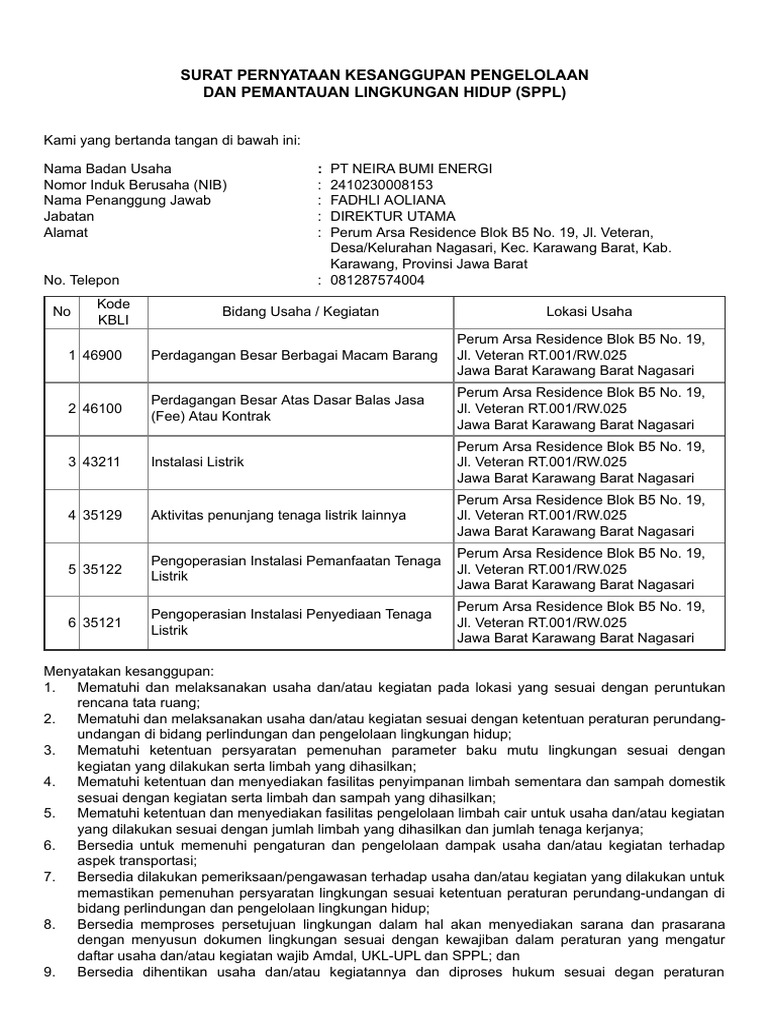 SURAT PERNYATAAN KESANGGUPAN PENGELOLAAN
DAN PEMANTAUAN LINGKUNGAN HIDUP (SPPL)

Kami yang bertanda tangan di bawah ini:

Nama Badan Usaha : PT NEIRA BUMI ENERGI
Nomor Induk Berusaha (NIB) : 2410230008153
Nama Penanggung Jawab : FADHLI AOLIANA
Jabatan : DIREKTUR UTAMA
Alamat : Perum Arsa Residence Blok B5 No. 19, Jl. Veteran, Desa/Kelurahan Nagasari, Kec. Karawang Barat, Kab. Karawang, Provinsi Jawa Barat
No. Telepon : 081287574004

| No | Kode KBLI | Bidang Usaha / Kegiatan | Lokasi Usaha |
|---|---|---|---|
| 1 | 46900 | Perdagangan Besar Berbagai Macam Barang | Perum Arsa Residence Blok B5 No. 19, Jl. Veteran RT.001/RW.025 Jawa Barat Karawang Barat Nagasari |
| 2 | 46100 | Perdagangan Besar Atas Dasar Balas Jasa (Fee) Atau Kontrak | Perum Arsa Residence Blok B5 No. 19, Jl. Veteran RT.001/RW.025 Jawa Barat Karawang Barat Nagasari |
| 3 | 43211 | Instalasi Listrik | Perum Arsa Residence Blok B5 No. 19, Jl. Veteran RT.001/RW.025 Jawa Barat Karawang Barat Nagasari |
| 4 | 35129 | Aktivitas penunjang tenaga listrik lainnya | Perum Arsa Residence Blok B5 No. 19, Jl. Veteran RT.001/RW.025 Jawa Barat Karawang Barat Nagasari |
| 5 | 35122 | Pengoperasian Instalasi Pemanfaatan Tenaga Listrik | Perum Arsa Residence Blok B5 No. 19, Jl. Veteran RT.001/RW.025 Jawa Barat Karawang Barat Nagasari |
| 6 | 35121 | Pengoperasian Instalasi Penyediaan Tenaga Listrik | Perum Arsa Residence Blok B5 No. 19, Jl. Veteran RT.001/RW.025 Jawa Barat Karawang Barat Nagasari |

Menyatakan kesanggupan:
1. Mematuhi dan melaksanakan usaha dan/atau kegiatan pada lokasi yang sesuai dengan peruntukan rencana tata ruang;
2. Mematuhi dan melaksanakan usaha dan/atau kegiatan sesuai dengan ketentuan peraturan perundang-undangan di bidang perlindungan dan pengelolaan lingkungan hidup;
3. Mematuhi ketentuan persyaratan pemenuhan parameter baku mutu lingkungan sesuai dengan kegiatan yang dilakukan serta limbah yang dihasilkan;
4. Mematuhi ketentuan dan menyediakan fasilitas penyimpanan limbah sementara dan sampah domestik sesuai dengan kegiatan serta limbah dan sampah yang dihasilkan;
5. Mematuhi ketentuan dan menyediakan fasilitas pengelolaan limbah cair untuk usaha dan/atau kegiatan yang dilakukan sesuai dengan jumlah limbah yang dihasilkan dan jumlah tenaga kerjanya;
6. Bersedia untuk memenuhi pengaturan dan pengelolaan dampak usaha dan/atau kegiatan terhadap aspek transportasi;
7. Bersedia dilakukan pemeriksaan/pengawasan terhadap usaha dan/atau kegiatan yang dilakukan untuk memastikan pemenuhan persyaratan lingkungan sesuai ketentuan peraturan perundang-undangan di bidang perlindungan dan pengelolaan lingkungan hidup;
8. Bersedia memproses persetujuan lingkungan dalam hal akan menyediakan sarana dan prasarana dengan menyusun dokumen lingkungan sesuai dengan kewajiban dalam peraturan yang mengatur daftar usaha dan/atau kegiatan wajib Amdal, UKL-UPL dan SPPL; dan
9. Bersedia dihentikan usaha dan/atau kegiatannya dan diproses hukum sesuai degan peraturan